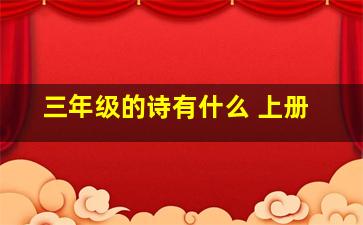 三年级的诗有什么 上册